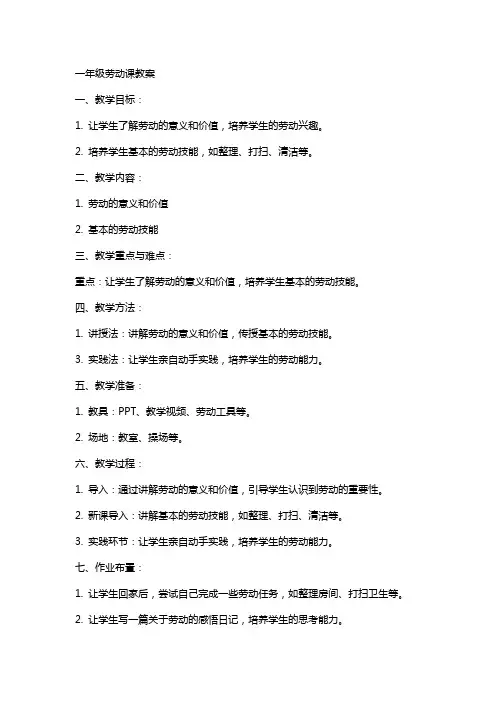 一年级劳动课教案

一、教学目标：

1. 让学生了解劳动的意义和价值，培养学生的劳动兴趣。

2. 培养学生基本的劳动技能，如整理、打扫、清洁等。

二、教学内容：

1. 劳动的意义和价值

2. 基本的劳动技能

三、教学重点与难点：

重点：让学生了解劳动的意义和价值，培养学生基本的劳动技能。

四、教学方法：

1. 讲授法：讲解劳动的意义和价值，传授基本的劳动技能。

3. 实践法：让学生亲自动手实践，培养学生的劳动能力。

五、教学准备：

1. 教具：PPT、教学视频、劳动工具等。

2. 场地：教室、操场等。

六、教学过程：

1. 导入：通过讲解劳动的意义和价值，引导学生认识到劳动的重要性。

2. 新课导入：讲解基本的劳动技能，如整理、打扫、清洁等。

3. 实践环节：让学生亲自动手实践，培养学生的劳动能力。

七、作业布置：

1. 让学生回家后，尝试自己完成一些劳动任务，如整理房间、打扫卫生等。

2. 让学生写一篇关于劳动的感悟日记，培养学生的思考能力。